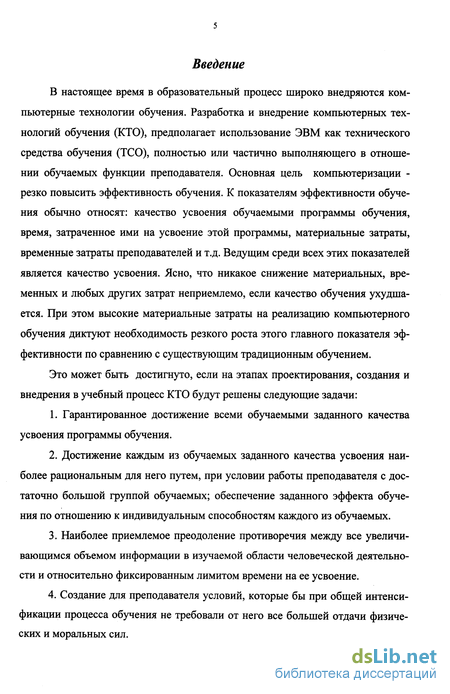 5

Введение

В настоящее время в образовательный процесс широко внедряются компьютерные технологии обучения. Разработка и внедрение компьютерных технологий обучения (КТО), предполагает использование ЭВМ как технического средства обучения (ТСО), полностью или частично выполняющего в отношении обучаемых функции преподавателя. Основная цель компьютеризации - резко повысить эффективность обучения. К показателям эффективности обучения обычно относят: качество усвоения обучаемыми программы обучения, время, затраченное ими на усвоение этой программы, материальные затраты, временные затраты преподавателей и т.д. Ведущим среди всех этих показателей является качество усвоения. Ясно, что никакое снижение материальных, временных и любых других затрат неприемлемо, если качество обучения ухудшается. При этом высокие материальные затраты на реализацию компьютерного обучения диктуют необходимость резкого роста этого главного показателя эффективности по сравнению с существующим традиционным обучением.

Это может быть достигнуто, если на этапах проектирования, создания и внедрения в учебный процесс КТО будут решены следующие задачи:

1. Гарантированное достижение всеми обучаемыми заданного качества усвоения программы обучения.

2. Достижение каждым из обучаемых заданного качества усвоения наиболее рациональным для него путем, при условии работы преподавателя с достаточно большой группой обучаемых; обеспечение заданного эффекта обучения по отношению к индивидуальным способностям каждого из обучаемых.

3. Наиболее приемлемое преодоление противоречия между все увеличивающимся объемом информации в изучаемой области человеческой деятельности и относительно фиксированным лимитом времени на ее усвоение.

4. Создание для преподавателя условий, которые бы при общей интенсификации процесса обучения не требовали от него все большей отдачи физических и моральных сил.

dsLib.net
библиотека диссертаций